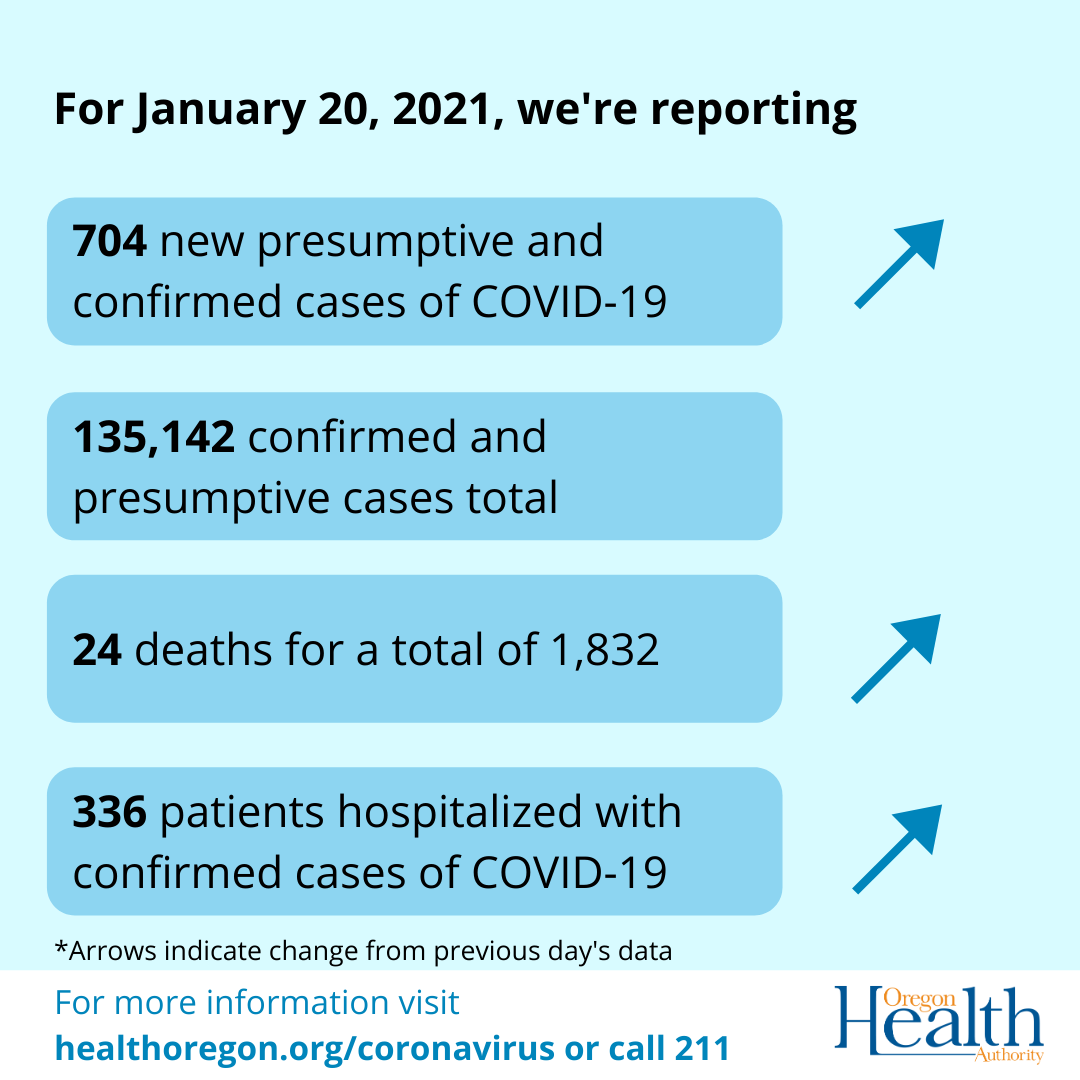 For January 20, 2021, we're reporting

704 new presumptive and confirmed cases of COVID-19

135,142 confirmed and presumptive cases total

24 deaths for a total of 1,832

336 patients hospitalized with confirmed cases of COVID-19

*Arrows indicate change from previous day's data

For more information visit
healthoregon.org/coronavirus or call 211

Oregon Health Authority